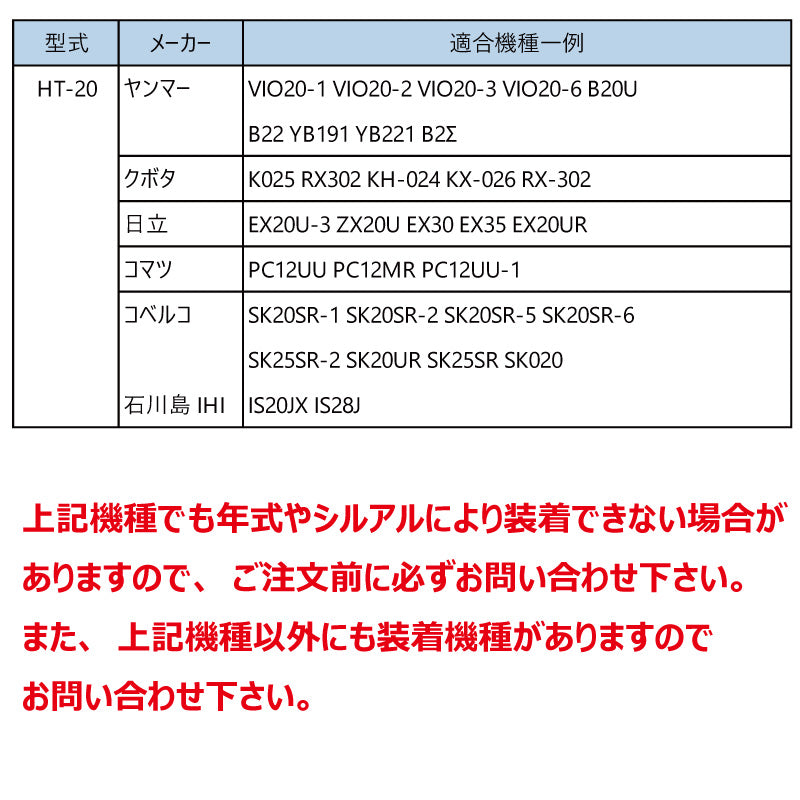 | 型式 | メーカー | 適合機種一例 |
|---|---|---|
| HT-20 | ヤンマー | VIO20-1 VIO20-2 VIO20-3 VIO20-6 B20U B22 YB191 YB221 B2Σ |
| | クボタ | K025 RX302 KH-024 KX-026 RX-302 |
| | 日立 | EX20U-3 ZX20U EX30 EX35 EX20UR |
| | コマツ | PC12UU PC12MR PC12UU-1 |
| | コベルコ | SK20SR-1 SK20SR-2 SK20SR-5 SK20SR-6 SK25SR-2 SK20UR SK25SR SK020 |
| | 石川島 IHI | IS20JX IS28J |

上記機種でも年式やシルアルにより装着できない場合がありますので、 ご注文前に必ずお問い合わせ下さい。
また、 上記機種以外にも装着機種がありますのでお問い合わせ下さい。